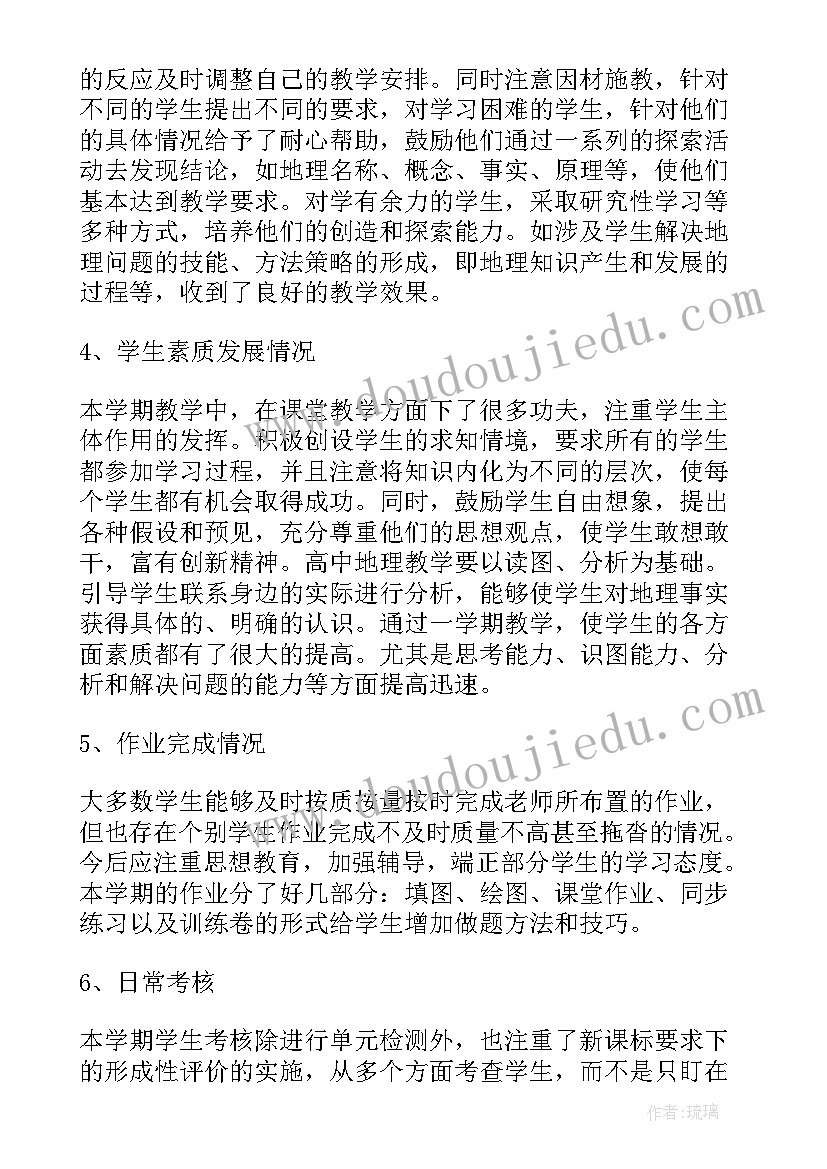 的反应及时调整自己的教学安排。同时注意因材施教，针对不同的学生提出不同的要求，对学习困难的学生，针对他们的具体情况给予了耐心帮助，鼓励他们通过一系列的探索活动去发现结论，如地理名称、概念、事实、原理等，使他们基本达到教学要求。对学有余力的学生，采取研究性学习等多种方式，培养他们的创造和探索能力。如涉及学生解决地理问题的技能、方法策略的形成，即地理知识产生和发展的过程等，收到了良好的教学效果。

4、学生素质发展情况

本学期教学中，在课堂教学方面下了很多功夫，注重学生主体作用的发挥。积极创设学生的求知情境，要求所有的学生都参加学习过程，并且注意将知识内化为不同的层次，使每个学生都有机会取得成功。同时，鼓励学生自由想象，提出各种假设和预见，充分尊重他们的思想观点，使学生敢想敢干，富有创新精神。高中地理教学要以读图、分析为基础。引导学生联系身边的实际进行分析，能够使学生对地理事实获得具体的、明确的认识。通过一学期教学，使学生的各方面素质都有了很大的提高。尤其是思考能力、识图能力、分析和解决问题的能力等方面提高迅速。

5、作业完成情况

大多数学生能够及时按质按量按时完成老师所布置的作业，但也存在个别学生作业完成不及时质量不高甚至拖沓的情况。今后应注重思想教育，加强辅导，端正部分学生的学习态度。本学期的作业分了好几部分：填图、绘图、课堂作业、同步练习以及训练卷的形式给学生增加做题方法和技巧。

6、日常考核

本学期学生考核除进行单元检测外，也注重了新课标要求下的形成性评价的实施，从多个方面考查学生，而不是只盯在

www.doudoujiedu.com
www.doudoujiedu.com
作者:琉璃